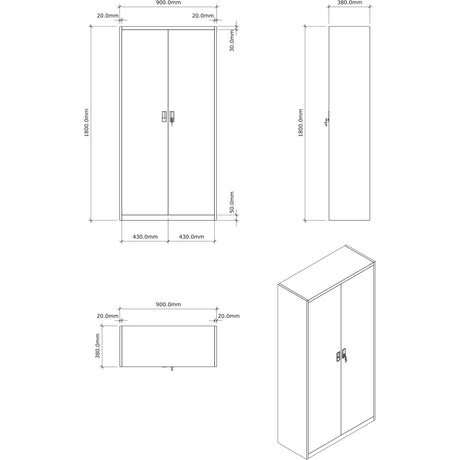 900.0mm
20.0mm
20.0mm
30.0mm
1800.0mm
50.0mm
430.0mm
430.0mm

380.0mm
1800.0mm

900.0mm
20.0mm
20.0mm
380.0mm